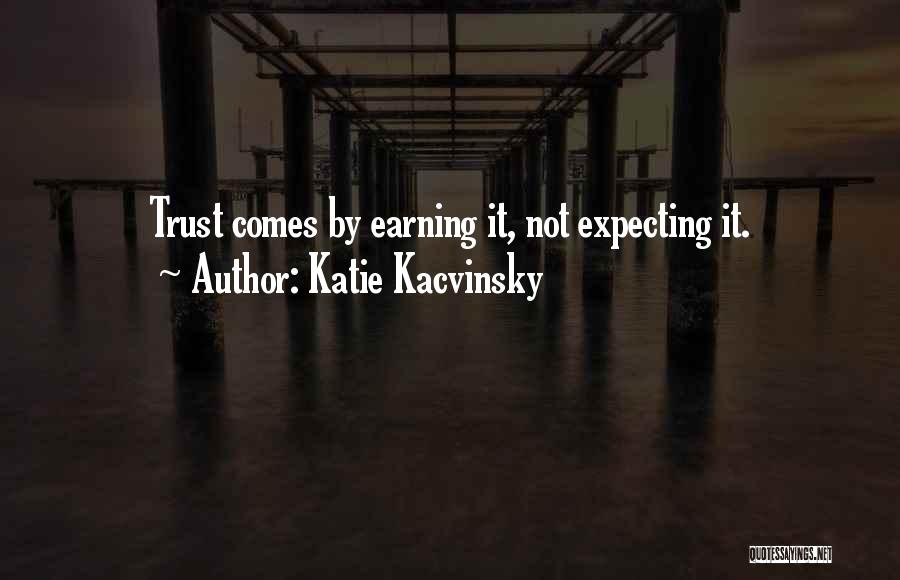 Trust comes by earning it, not expecting it.
~ Author: Katie Kacvinsky

QUOTESSAYINGS.NET